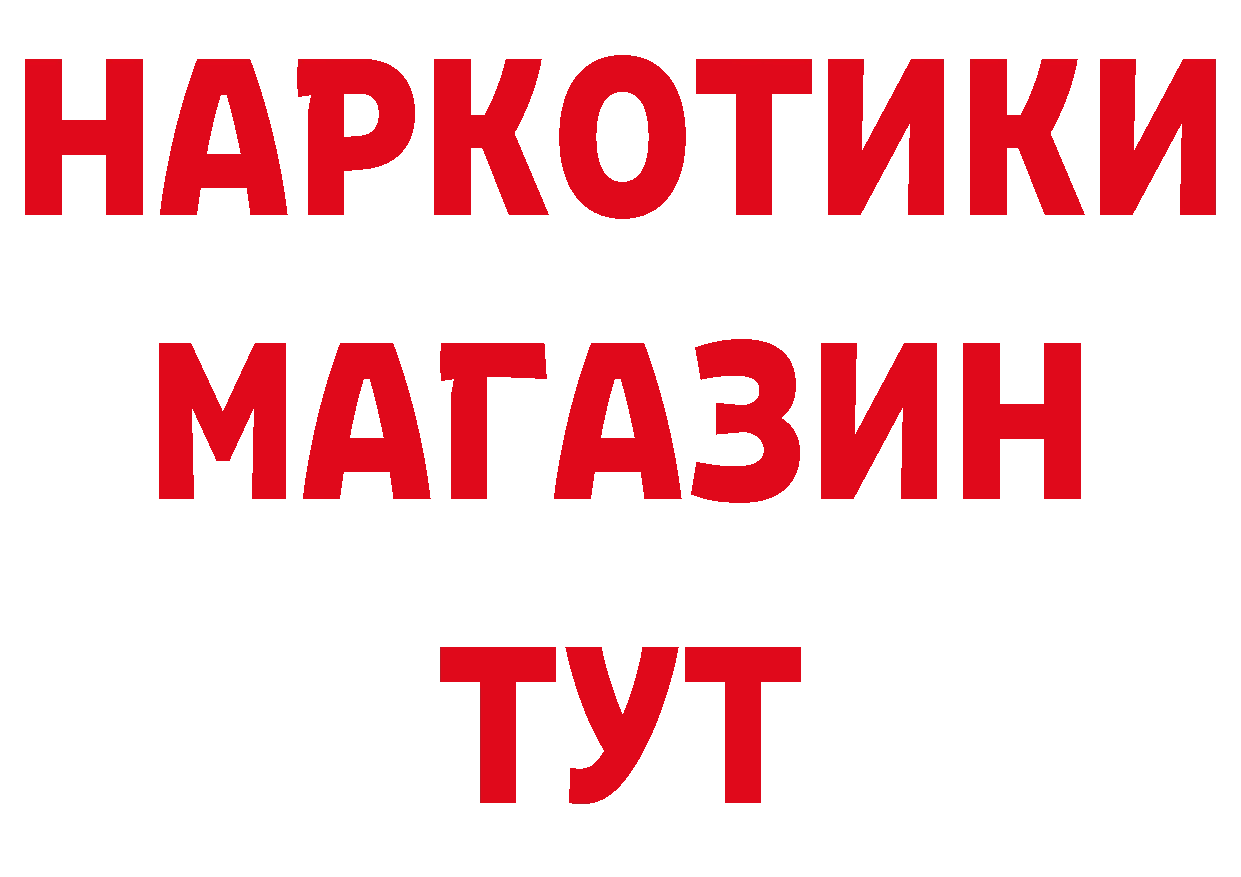 НАРКОТИКИ
МАГАЗИН
ТУТ